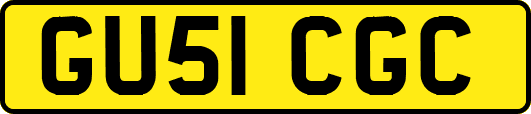 GU51 CGC